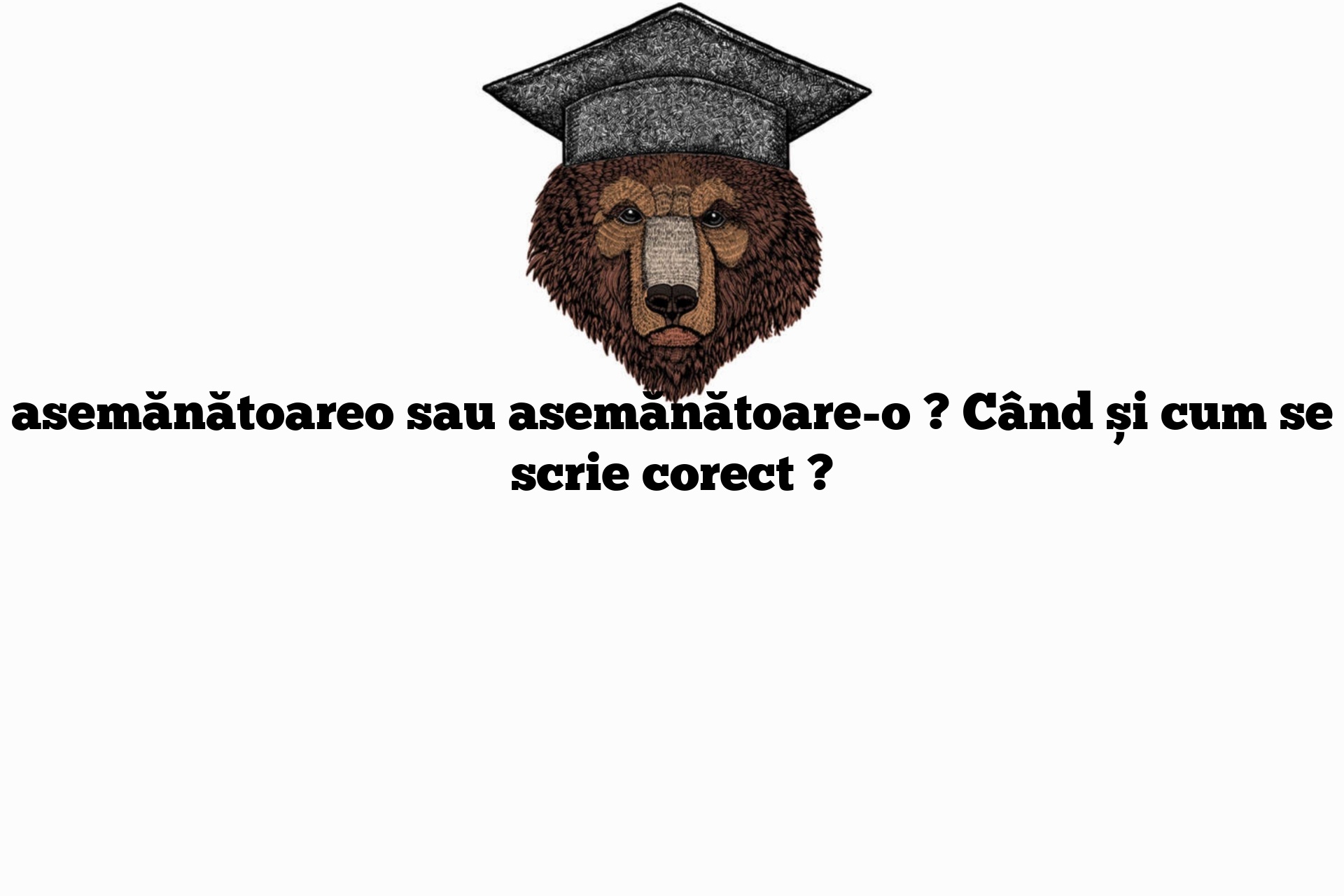 asemănătoareo sau asemănătoare-o ? Când și cum se scrie corect ?